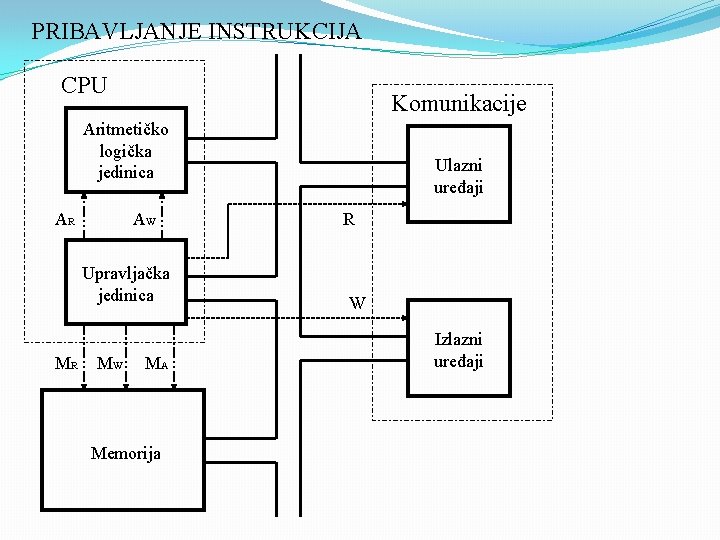 PRIBAVLJANJE INSTRUKCIJA

CPU

Aritmetičko logička jedinica

$A_R$

$A_W$

Upravljačka jedinica

$M_R$

$M_W$

$M_A$

Memorija

Komunikacije

Ulazni uređaji

R

W

Izlazni uređaji